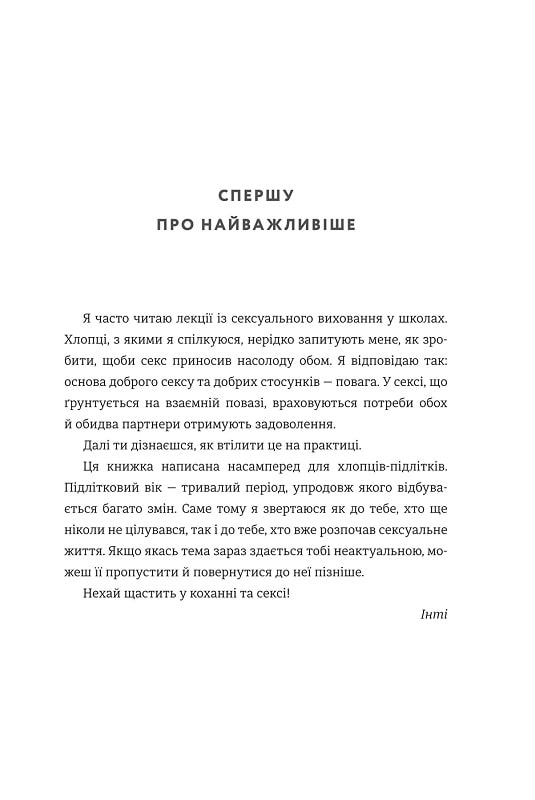 СПЕРШУ
ПРО НАЙВАЖЛИВІШЕ

Я часто читаю лекції із сексуального виховання у школах. Хлопці, з якими я спілкуюся, нерідко запитують мене, як зробити, щоби секс приносив насолоду обом. Я відповідаю так: основа доброго сексу та добрих стосунків — повага. У сексі, що ґрунтується на взаємній повазі, враховуються потреби обох й обидва партнери отримують задоволення.

Далі ти дізнаєшся, як втілити це на практиці.

Ця книжка написана насамперед для хлопців-підлітків. Підлітковий вік — тривалий період, упродовж якого відбувається багато змін. Саме тому я звертаюся як до тебе, хто ще ніколи не цілувався, так і до тебе, хто вже розпочав сексуальне життя. Якщо якась тема зараз здається тобі неактуальною, можеш її пропустити й повернутися до неї пізніше.

Нехай щастить у коханні та сексі!

Інті